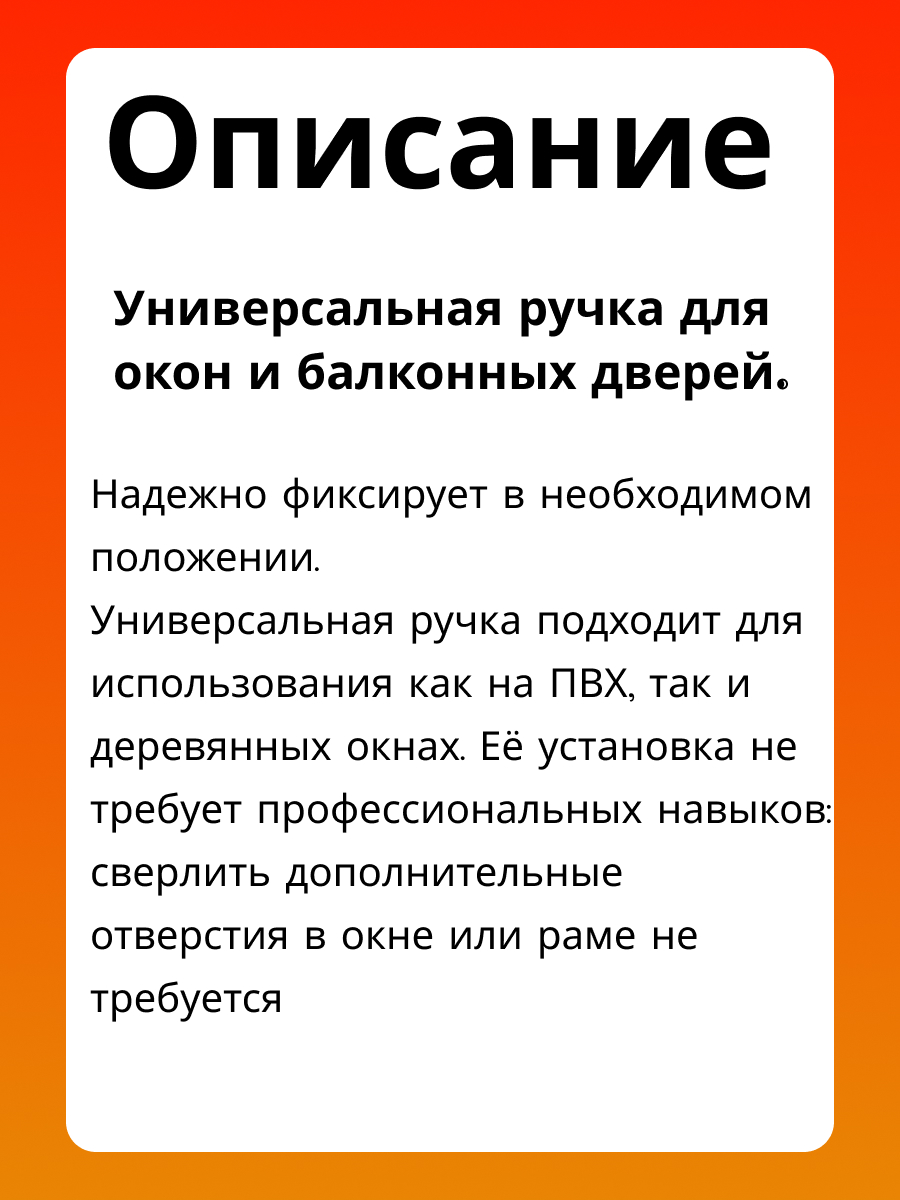 Описание

Универсальная ручка для окон и балконных дверей.

Надежно фиксирует в необходимом положении.
Универсальная ручка подходит для использования как на ПВХ, так и деревянных окнах. Её установка не требует профессиональных навыков: сверлить дополнительные отверстия в окне или раме не требуется